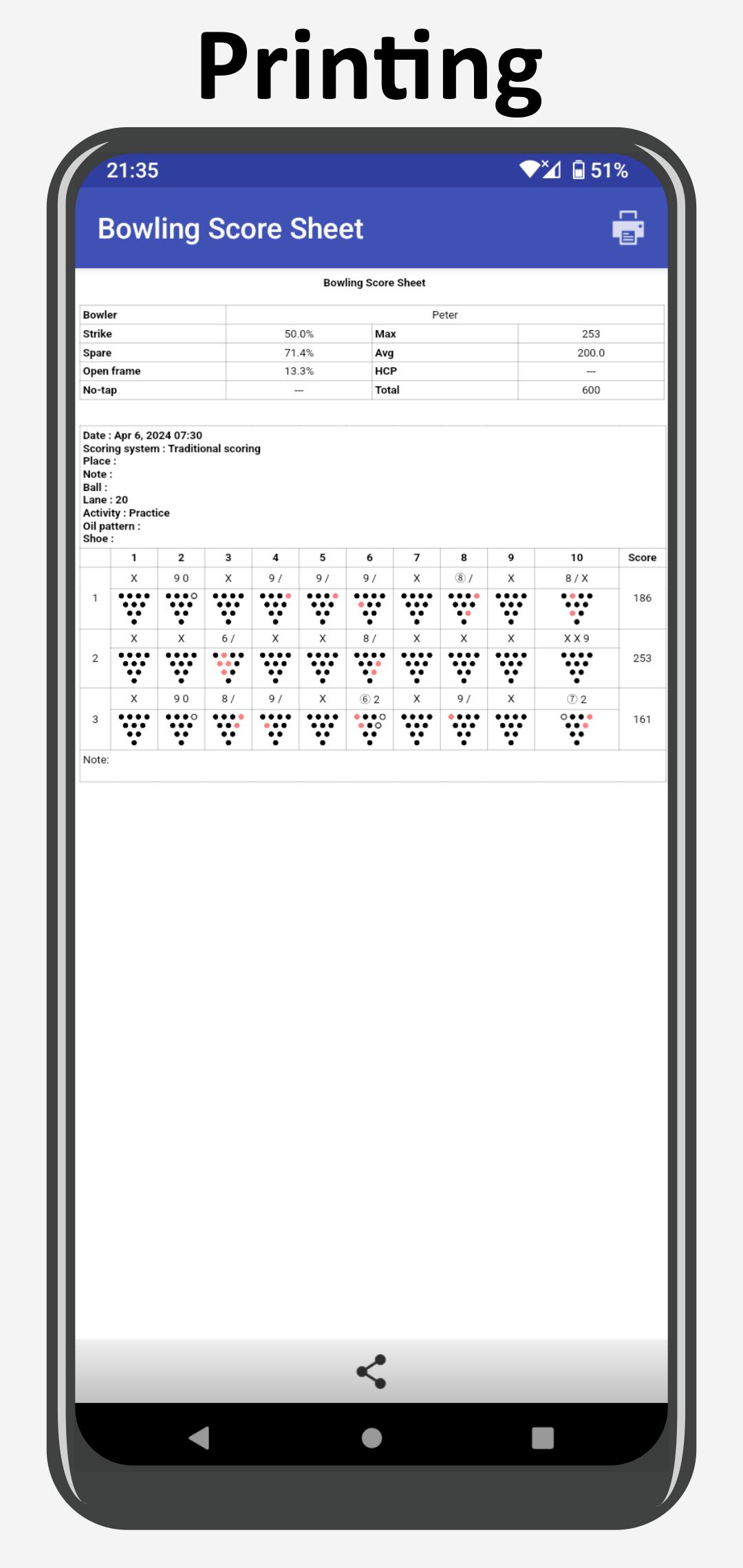 Printing

21:35 51%

Bowling Score Sheet

Bowling Score Sheet

| Bowler | Peter | | |
|---|---|---|---|
| Strike | 50.0% | Max | 253 |
| Spare | 71.4% | Avg | 200.0 |
| Open frame | 13.3% | HCP | --- |
| No-tap | --- | Total | 600 |

Date : Apr 6, 2024 07:30
Scoring system : Traditional scoring
Place :
Note :
Ball :
Lane : 20
Activity : Practice
Oil pattern :
Shoe :

| | 1 | 2 | 3 | 4 | 5 | 6 | 7 | 8 | 9 | 10 | Score |
|---|---|---|---|---|---|---|---|---|---|---|---|
| 1 | X | 9 0 | X | 9 / | 9 / | 9 / | X | ⑧ / | X | 8 / X | 186 |
| 2 | X | X | 6 / | X | X | 8 / | X | X | X | X X 9 | 253 |
| 3 | X | 9 0 | 8 / | 9 / | X | ⑥ 2 | X | 9 / | X | ⑦ 2 | 161 |

Note: